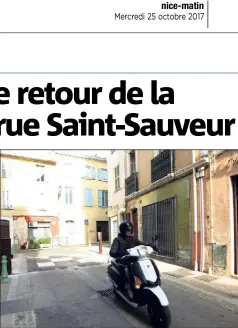 nice-matin
Mercredi 25 octobre 2017

e retour de la rue Saint-Sauveur